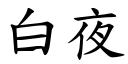 白夜